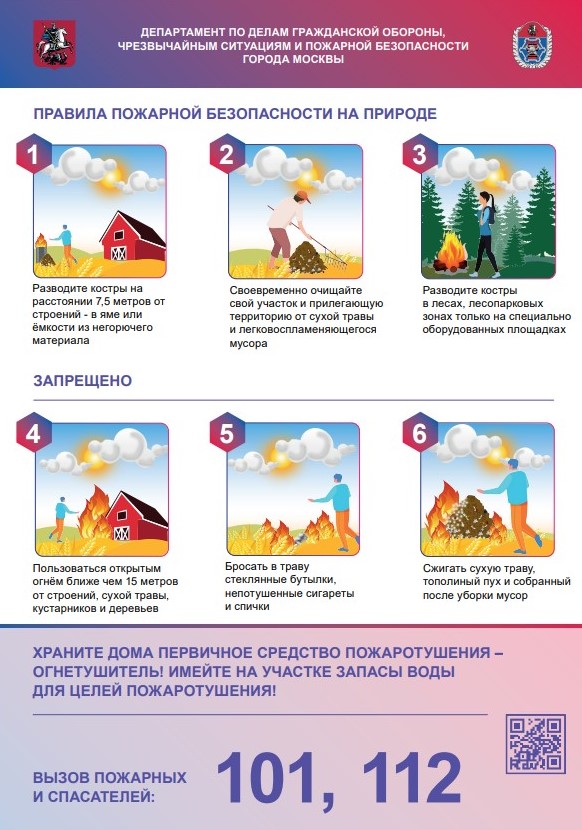 ДЕПАРТАМЕНТ ПО ДЕЛАМ ГРАЖДАНСКОЙ ОБОРОНЫ, ЧРЕЗВЫЧАЙНЫМ СИТУАЦИЯМ И ПОЖАРНОЙ БЕЗОПАСНОСТИ ГОРОДА МОСКВЫ

ПРАВИЛА ПОЖАРНОЙ БЕЗОПАСНОСТИ НА ПРИРОДЕ

1

Разводите костры на расстоянии 7,5 метров от строений - в яме или ёмкости из негорючего материала

2

Своевременно очищайте свой участок и прилегающую территорию от сухой травы и легковоспламеняющегося мусора

3

Разводите костры в лесах, лесопарковых зонах только на специально оборудованных площадках

ЗАПРЕЩЕНО

4

Пользоваться открытым огнём ближе чем 15 метров от строений, сухой травы, кустарников и деревьев

5

Бросать в траву стеклянные бутылки, непотушенные сигареты и спички

6

Сжигать сухую траву, тополиный пух и собранный после уборки мусор

ХРАНИТЕ ДОМА ПЕРВИЧНОЕ СРЕДСТВО ПОЖАРОТУШЕНИЯ – ОГНЕТУШИТЕЛЬ! ИМЕЙТЕ НА УЧАСТКЕ ЗАПАСЫ ВОДЫ ДЛЯ ЦЕЛЕЙ ПОЖАРОТУШЕНИЯ!

ВЫЗОВ ПОЖАРНЫХ И СПАСАТЕЛЕЙ:

101, 112